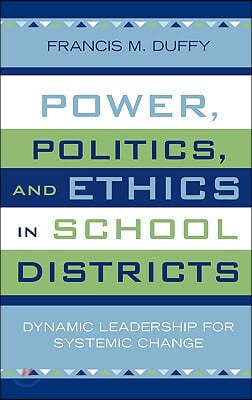 FRANCIS M. DUFFY

POWER, POLITICS, AND ETHICS IN SCHOOL DISTRICTS

DYNAMIC LEADERSHIP FOR SYSTEMIC CHANGE